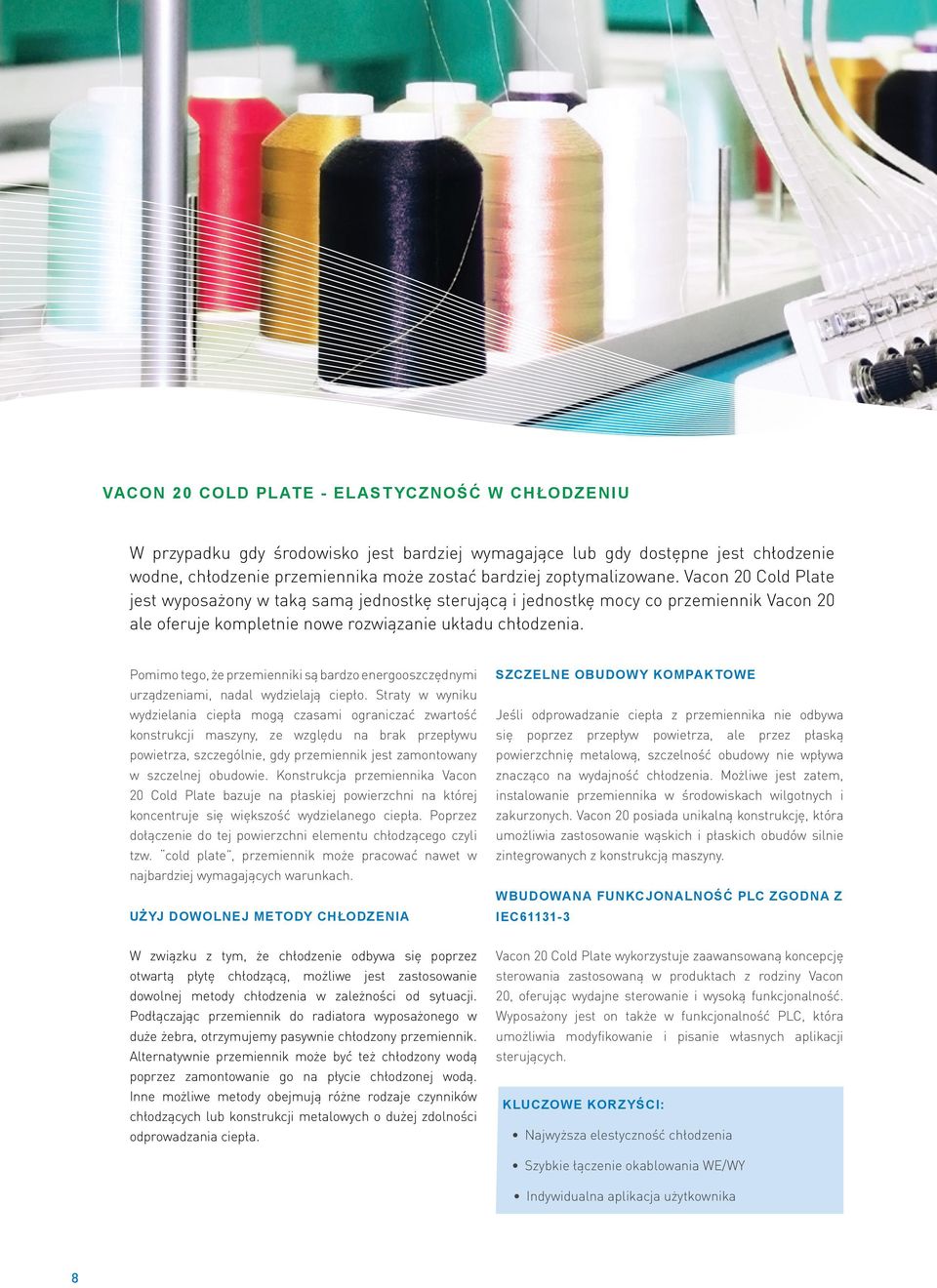 VACON 20 COLD PLATE - ELASTYCZNOŚĆ W CHŁODZENIU

W przypadku gdy środowisko jest bardziej wymagające lub gdy dostępne jest chłodzenie wodne, chłodzenie przemiennika może zostać bardziej zoptymalizowane. Vacon 20 Cold Plate jest wyposażony w taką samą jednostkę sterującą i jednostkę mocy co przemiennik Vacon 20 ale oferuje kompletnie nowe rozwiązanie układu chłodzenia.

Pomimo tego, że przemienniki są bardzo energooszczędnymi urządzeniami, nadal wydzielają ciepło. Straty w wyniku wydzielania ciepła mogą czasami ograniczać zwartość konstrukcji maszyny, ze względu na brak przepływu powietrza, szczególnie, gdy przemiennik jest zamontowany w szczelnej obudowie. Konstrukcja przemiennika Vacon 20 Cold Plate bazuje na płaskiej powierzchni na której koncentruje się większość wydzielanego ciepła. Poprzez dołączenie do tej powierzchni elementu chłodzącego czyli tzw. "cold plate", przemiennik może pracować nawet w najbardziej wymagających warunkach.

UŻYJ DOWOLNEJ METODY CHŁODZENIA

W związku z tym, że chłodzenie odbywa się poprzez otwartą płytę chłodzącą, możliwe jest zastosowanie dowolnej metody chłodzenia w zależności od sytuacji. Podłączając przemiennik do radiatora wyposażonego w duże żebra, otrzymujemy pasywnie chłodzony przemiennik. Alternatywnie przemiennik może być też chłodzony wodą poprzez zamontowanie go na płycie chłodzonej wodą. Inne możliwe metody obejmują różne rodzaje czynników chłodzących lub konstrukcji metalowych o dużej zdolności odprowadzania ciepła.

SZCZELNE OBUDOWY KOMPAKTOWE

Jeśli odprowadzanie ciepła z przemiennika nie odbywa się poprzez przepływ powietrza, ale przez płaską powierzchnię metalową, szczelność obudowy nie wpływa znacząco na wydajność chłodzenia. Możliwe jest zatem, instalowanie przemiennika w środowiskach wilgotnych i zakurzonych. Vacon 20 posiada unikalną konstrukcję, która umożliwia zastosowanie wąskich i płaskich obudów silnie zintegrowanych z konstrukcją maszyny.

WBUDOWANA FUNKCJONALNOŚĆ PLC ZGODNA Z IEC61131-3

Vacon 20 Cold Plate wykorzystuje zaawansowaną koncepcję sterowania zastosowaną w produktach z rodziny Vacon 20, oferując wydajne sterowanie i wysoką funkcjonalność. Wyposażony jest on także w funkcjonalność PLC, która umożliwia modyfikowanie i pisanie własnych aplikacji sterujących.

KLUCZOWE KORZYŚCI:

• Najwyższa elestyczność chłodzenia
• Szybkie łączenie okablowania WE/WY
• Indywidualna aplikacja użytkownika

8